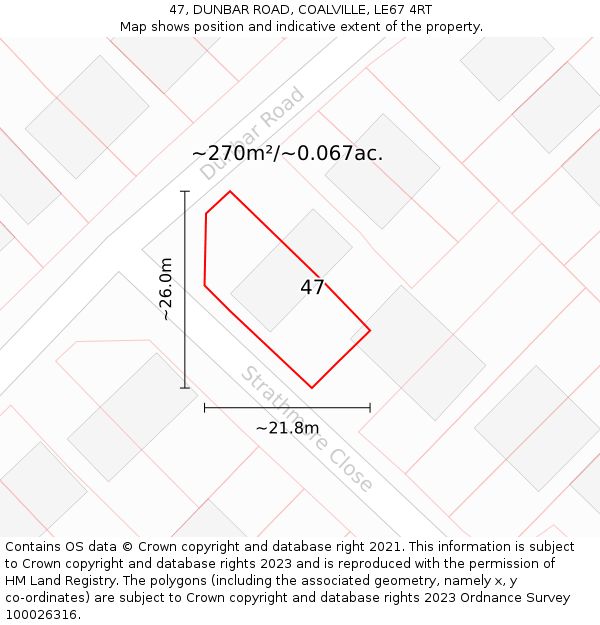 47, DUNBAR ROAD, COALVILLE, LE67 4RT
Map shows position and indicative extent of the property.

Dunbar Road

~270m²/~0.067ac.

~26.0m

47

Strathmore Close

~21.8m

Contains OS data © Crown copyright and database right 2021. This information is subject to Crown copyright and database rights 2023 and is reproduced with the permission of HM Land Registry. The polygons (including the associated geometry, namely x, y co-ordinates) are subject to Crown copyright and database rights 2023 Ordnance Survey 100026316.